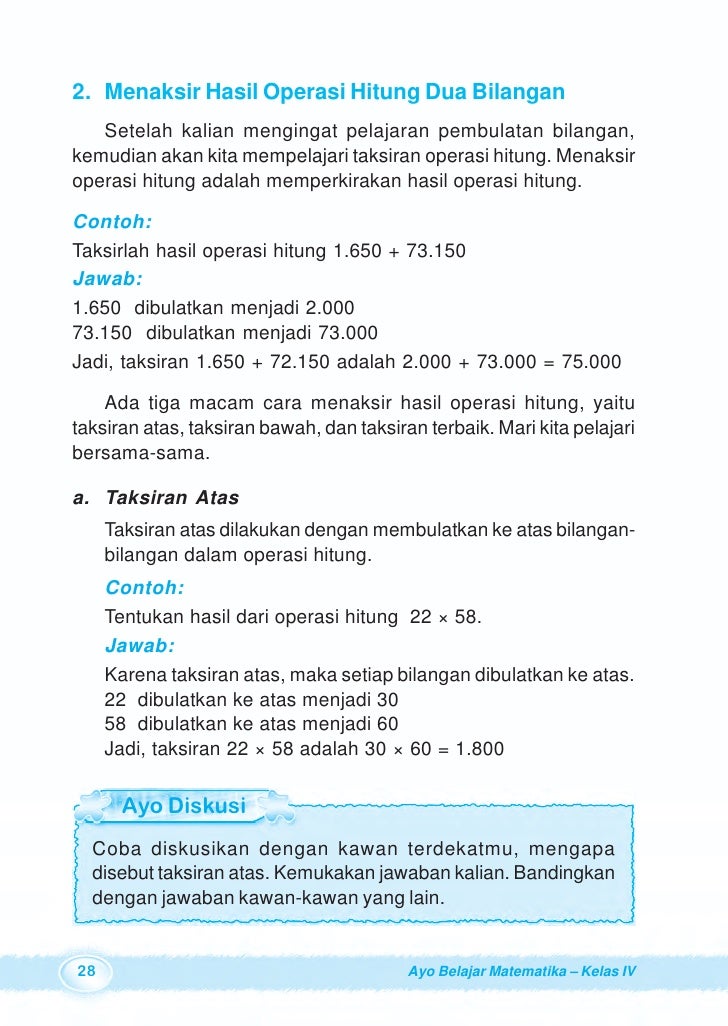 2. Menaksir Hasil Operasi Hitung Dua Bilangan

Setelah kalian mengingat pelajaran pembulatan bilangan, kemudian akan kita mempelajari taksiran operasi hitung. Menaksir operasi hitung adalah memperkirakan hasil operasi hitung.

Contoh:
Taksirlah hasil operasi hitung 1.650 + 73.150
Jawab:
1.650 dibulatkan menjadi 2.000
73.150 dibulatkan menjadi 73.000
Jadi, taksiran 1.650 + 72.150 adalah 2.000 + 73.000 = 75.000

Ada tiga macam cara menaksir hasil operasi hitung, yaitu taksiran atas, taksiran bawah, dan taksiran terbaik. Mari kita pelajari bersama-sama.

a. Taksiran Atas

Taksiran atas dilakukan dengan membulatkan ke atas bilangan-bilangan dalam operasi hitung.

Contoh:
Tentukan hasil dari operasi hitung 22 × 58.
Jawab:
Karena taksiran atas, maka setiap bilangan dibulatkan ke atas.
22 dibulatkan ke atas menjadi 30
58 dibulatkan ke atas menjadi 60
Jadi, taksiran 22 × 58 adalah 30 × 60 = 1.800

Ayo Diskusi

Coba diskusikan dengan kawan terdekatmu, mengapa disebut taksiran atas. Kemukakan jawaban kalian. Bandingkan dengan jawaban kawan-kawan yang lain.

28

Ayo Belajar Matematika – Kelas IV